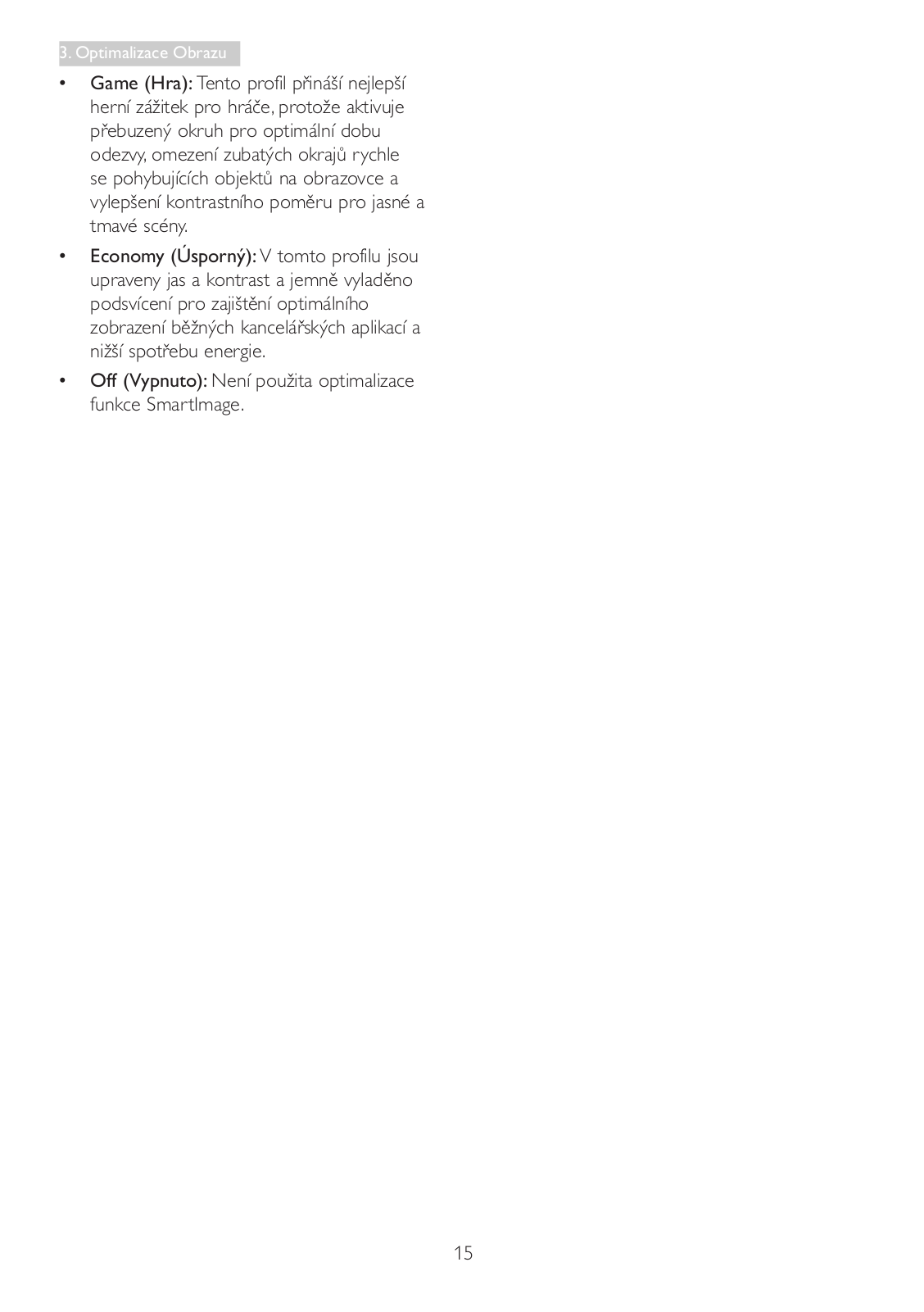 3. Optimalizace Obrazu

• Game (Hra): Tento profil přináší nejlepší herní zážitek pro hráče, protože aktivuje přebuzený okruh pro optimální dobu odezvy, omezení zubatých okrajů rychle se pohybujících objektů na obrazovce a vylepšení kontrastního poměru pro jasné a tmavé scény.

• Economy (Úsporný): V tomto profilu jsou upraveny jas a kontrast a jemně vyladěno podsvícení pro zajištění optimálního zobrazení běžných kancelářských aplikací a nižší spotřebu energie.

• Off (Vypnuto): Není použita optimalizace funkce SmartImage.

15